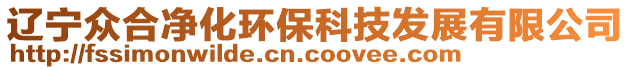 辽宁众合净化环保科技发展有限公司
http://fssimonwilde.cn.coovee.com